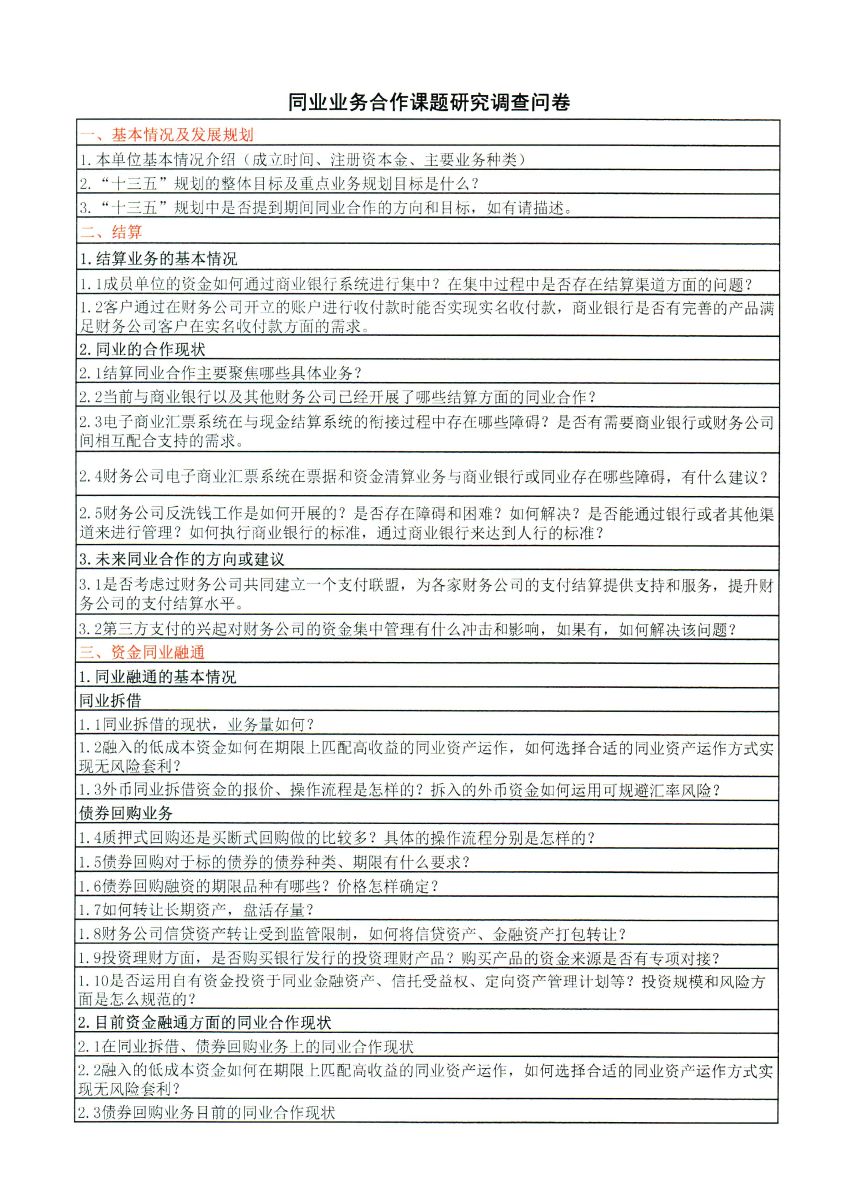 同业业务合作课题研究调查问卷

| 一、基本情况及发展规划 |
|---|
| 1.本单位基本情况介绍（成立时间、注册资本金、主要业务种类） |
| 2.“十三五”规划的整体目标及重点业务规划目标是什么？ |
| 3.“十三五”规划中是否提到期间同业合作的方向和目标，如有请描述。 |
| 二、结算 |
| 1.结算业务的基本情况 |
| 1.1成员单位的资金如何通过商业银行系统进行集中？在集中过程中是否存在结算渠道方面的问题？ |
| 1.2客户通过在财务公司开立的账户进行收付款时能否实现实名收付款，商业银行是否有完善的产品满足财务公司客户在实名收付款方面的需求。 |
| 2.同业的合作现状 |
| 2.1结算同业合作主要聚焦哪些具体业务？ |
| 2.2当前与商业银行以及其他财务公司已经开展了哪些结算方面的同业合作？ |
| 2.3电子商业汇票系统在与现金结算系统的衔接过程中存在哪些障碍？是否有需要商业银行或财务公司间相互配合支持的需求。 |
| 2.4财务公司电子商业汇票系统在票据和资金清算业务与商业银行或同业存在哪些障碍，有什么建议？ |
| 2.5财务公司反洗钱工作是如何开展的？是否存在障碍和困难？如何解决？是否能通过银行或者其他渠道来进行管理？如何执行商业银行的标准，通过商业银行来达到人行的标准？ |
| 3.未来同业合作的方向或建议 |
| 3.1是否考虑过财务公司共同建立一个支付联盟，为各家财务公司的支付结算提供支持和服务，提升财务公司的支付结算水平。 |
| 3.2第三方支付的兴起对财务公司的资金集中管理有什么冲击和影响，如果有，如何解决该问题？ |
| 三、资金同业融通 |
| 1.同业融通的基本情况 |
| 同业拆借 |
| 1.1同业拆借的现状，业务量如何？ |
| 1.2融入的低成本资金如何在期限上匹配高收益的同业资产运作，如何选择合适的同业资产运作方式实现无风险套利？ |
| 1.3外币同业拆借资金的报价、操作流程是怎样的？拆入的外币资金如何运用可规避汇率风险？ |
| 债券回购业务 |
| 1.4质押式回购还是买断式回购做的比较多？具体的操作流程分别是怎样的？ |
| 1.5债券回购对于标的债券的债券种类、期限有什么要求？ |
| 1.6债券回购融资的期限品种有哪些？价格怎样确定？ |
| 1.7如何转让长期资产，盘活存量？ |
| 1.8财务公司信贷资产转让受到监管限制，如何将信贷资产、金融资产打包转让？ |
| 1.9投资理财方面，是否购买银行发行的投资理财产品？购买产品的资金来源是否有专项对接？ |
| 1.10是否运用自有资金投资于同业金融资产、信托受益权、定向资产管理计划等？投资规模和风险方面是怎么规范的？ |
| 2.目前资金融通方面的同业合作现状 |
| 2.1在同业拆借、债券回购业务上的同业合作现状 |
| 2.2融入的低成本资金如何在期限上匹配高收益的同业资产运作，如何选择合适的同业资产运作方式实现无风险套利？ |
| 2.3债券回购业务目前的同业合作现状 |